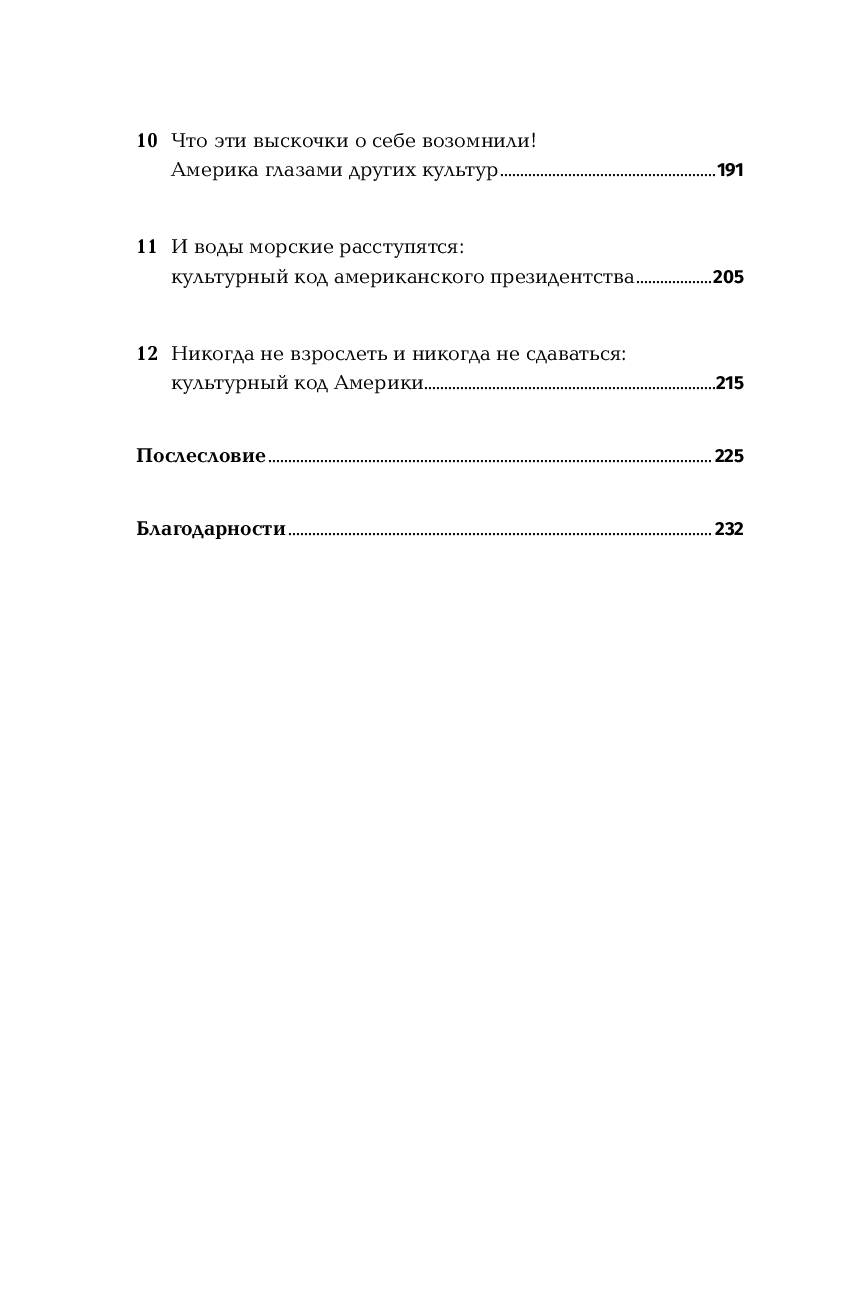 10 Что эти выскочки о себе возомнили! Америка глазами других культур 191

11 И воды морские расступятся: культурный код американского президентства 205

12 Никогда не взрослеть и никогда не сдаваться: культурный код Америки 215

Послесловие 225

Благодарности 232